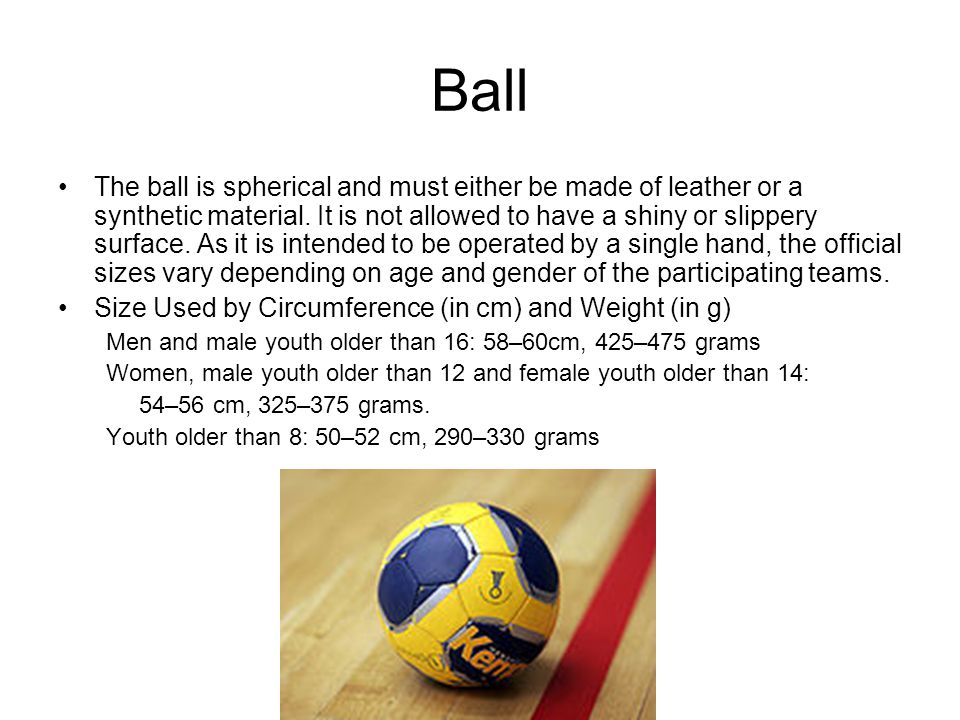 Ball

• The ball is spherical and must either be made of leather or a synthetic material. It is not allowed to have a shiny or slippery surface. As it is intended to be operated by a single hand, the official sizes vary depending on age and gender of the participating teams.
• Size Used by Circumference (in cm) and Weight (in g)

Men and male youth older than 16: 58–60cm, 425–475 grams

Women, male youth older than 12 and female youth older than 14:
54–56 cm, 325–375 grams.

Youth older than 8: 50–52 cm, 290–330 grams